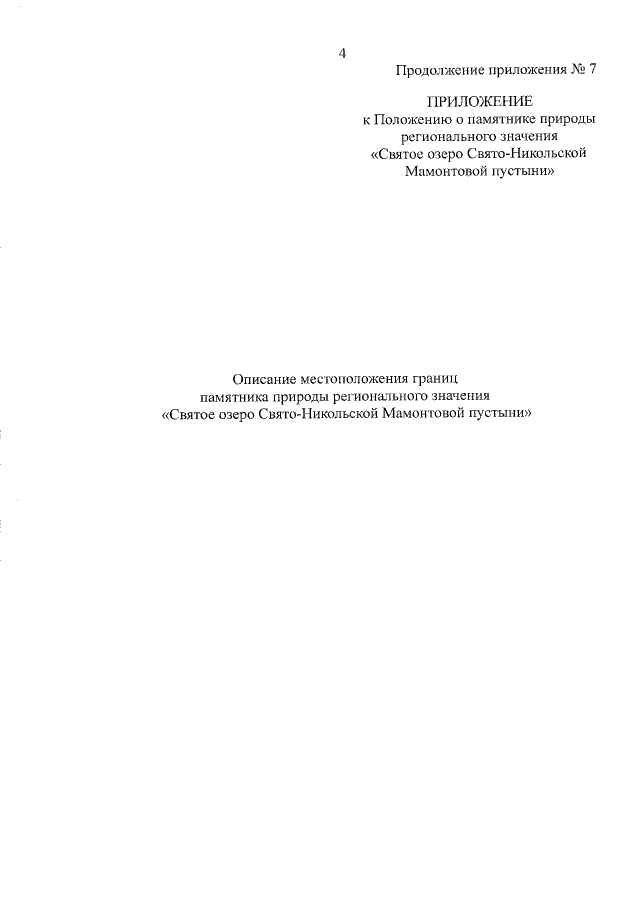 4

Продолжение приложения № 7

ПРИЛОЖЕНИЕ
к Положению о памятнике природы регионального значения «Святое озеро Свято-Никольской Мамонтовой пустыни»

Описание местоположения границ памятника природы регионального значения «Святое озеро Свято-Никольской Мамонтовой пустыни»